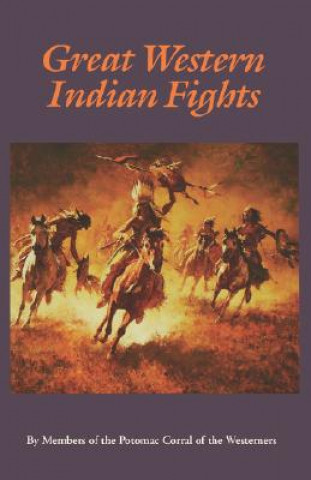 Great Western Indian Fights

By Members of the Potomac Corral of the Westerners